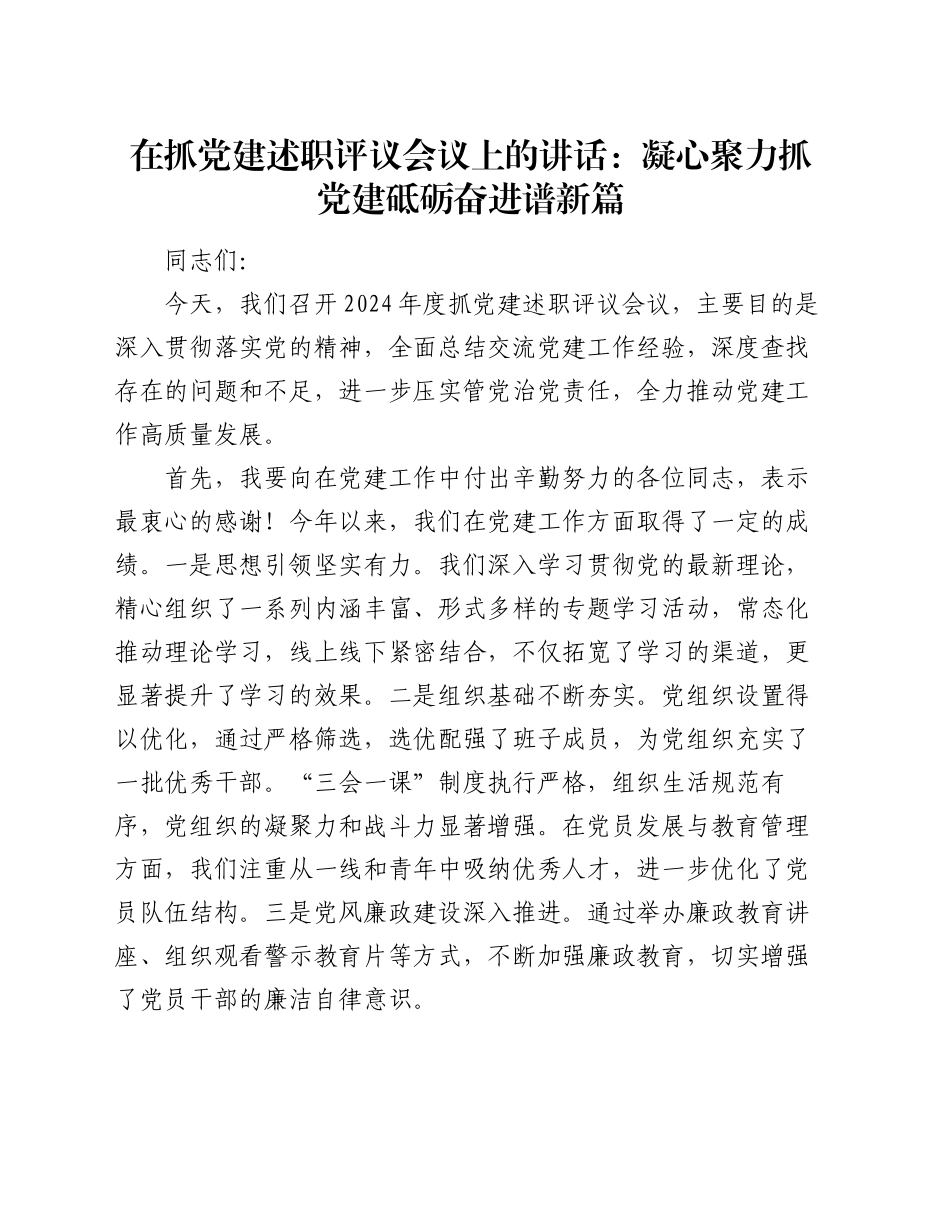 在抓党建述职评议会议上的讲话：凝心聚力抓党建砥砺奋进谱新篇

同志们:

今天，我们召开2024年度抓党建述职评议会议，主要目的是深入贯彻落实党的精神，全面总结交流党建工作经验，深度查找存在的问题和不足，进一步压实管党治党责任，全力推动党建工作高质量发展。

首先，我要向在党建工作中付出辛勤努力的各位同志，表示最衷心的感谢！今年以来，我们在党建工作方面取得了一定的成绩。一是思想引领坚实有力。我们深入学习贯彻党的最新理论，精心组织了一系列内涵丰富、形式多样的专题学习活动，常态化推动理论学习，线上线下紧密结合，不仅拓宽了学习的渠道，更显著提升了学习的效果。二是组织基础不断夯实。党组织设置得以优化，通过严格筛选，选优配强了班子成员，为党组织充实了一批优秀干部。“三会一课”制度执行严格，组织生活规范有序，党组织的凝聚力和战斗力显著增强。在党员发展与教育管理方面，我们注重从一线和青年中吸纳优秀人才，进一步优化了党员队伍结构。三是党风廉政建设深入推进。通过举办廉政教育讲座、组织观看警示教育片等方式，不断加强廉政教育，切实增强了党员干部的廉洁自律意识。